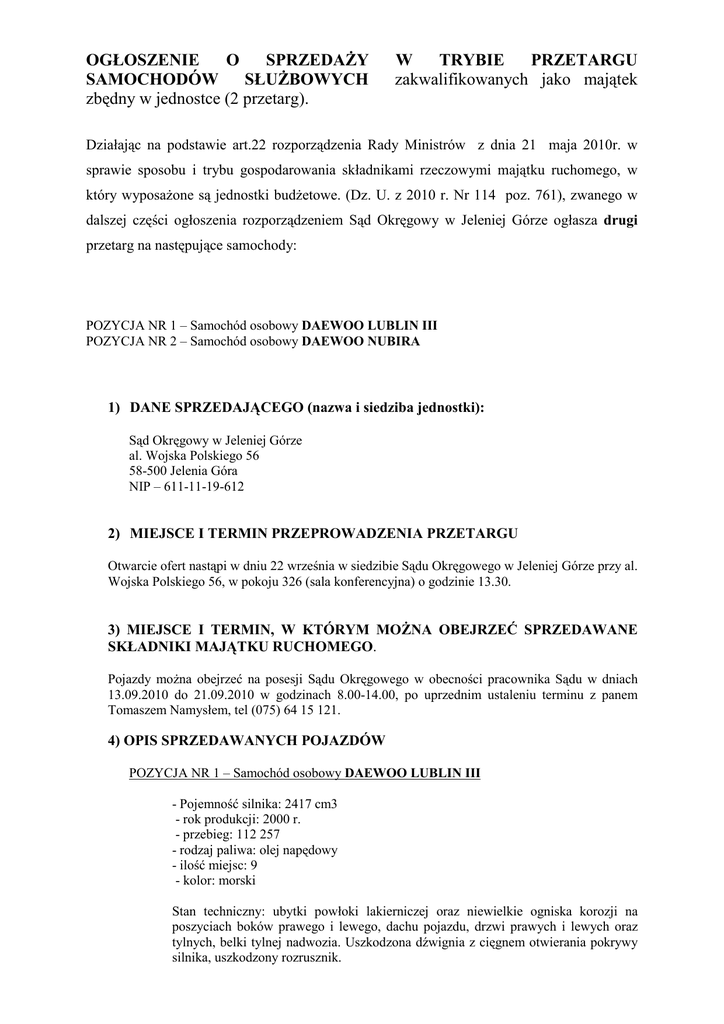 OGŁOSZENIE O SPRZEDAŻY W TRYBIE PRZETARGU SAMOCHODÓW SŁUŻBOWYCH zakwalifikowanych jako majątek zbędny w jednostce (2 przetarg).

Działając na podstawie art.22 rozporządzenia Rady Ministrów z dnia 21 maja 2010r. w sprawie sposobu i trybu gospodarowania składnikami rzeczowymi majątku ruchomego, w który wyposażone są jednostki budżetowe. (Dz. U. z 2010 r. Nr 114 poz. 761), zwanego w dalszej części ogłoszenia rozporządzeniem Sąd Okręgowy w Jeleniej Górze ogłasza drugi przetarg na następujące samochody:

POZYCJA NR 1 – Samochód osobowy DAEWOO LUBLIN III
POZYCJA NR 2 – Samochód osobowy DAEWOO NUBIRA

1) DANE SPRZEDAJĄCEGO (nazwa i siedziba jednostki):

Sąd Okręgowy w Jeleniej Górze
al. Wojska Polskiego 56
58-500 Jelenia Góra
NIP – 611-11-19-612

2) MIEJSCE I TERMIN PRZEPROWADZENIA PRZETARGU

Otwarcie ofert nastąpi w dniu 22 września w siedzibie Sądu Okręgowego w Jeleniej Górze przy al. Wojska Polskiego 56, w pokoju 326 (sala konferencyjna) o godzinie 13.30.

3) MIEJSCE I TERMIN, W KTÓRYM MOŻNA OBEJRZEĆ SPRZEDAWANE SKŁADNIKI MAJĄTKU RUCHOMEGO.

Pojazdy można obejrzeć na posesji Sądu Okręgowego w obecności pracownika Sądu w dniach 13.09.2010 do 21.09.2010 w godzinach 8.00-14.00, po uprzednim ustaleniu terminu z panem Tomaszem Namysłem, tel (075) 64 15 121.

4) OPIS SPRZEDAWANYCH POJAZDÓW

POZYCJA NR 1 – Samochód osobowy DAEWOO LUBLIN III

- Pojemność silnika: 2417 cm3
- rok produkcji: 2000 r.
- przebieg: 112 257
- rodzaj paliwa: olej napędowy
- ilość miejsc: 9
- kolor: morski

Stan techniczny: ubytki powłoki lakierniczej oraz niewielkie ogniska korozji na poszyciach boków prawego i lewego, dachu pojazdu, drzwi prawych i lewych oraz tylnych, belki tylnej nadwozia. Uszkodzona dźwignia z cięgnem otwierania pokrywy silnika, uszkodzony rozrusznik.